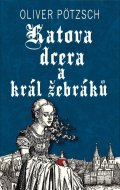 OLIVER PÖTZSCH

Katova dcera a král žebráků